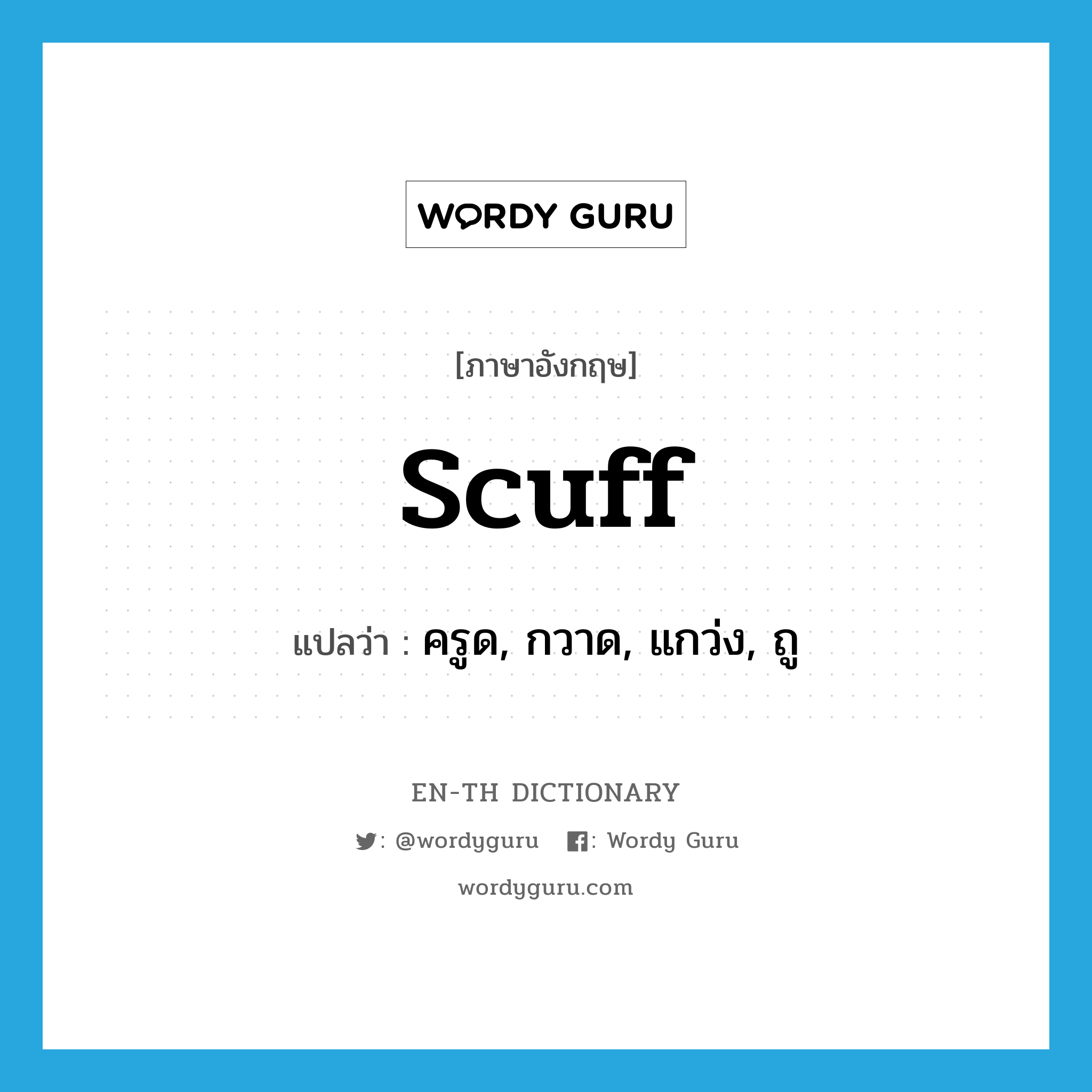 WORDY GURU

[ภาษาอังกฤษ]

scuff

แปลว่า : ครูด, กวาด, แกว่ง, ถู

EN-TH DICTIONARY

: @wordyguru : Wordy Guru

wordyguru.com